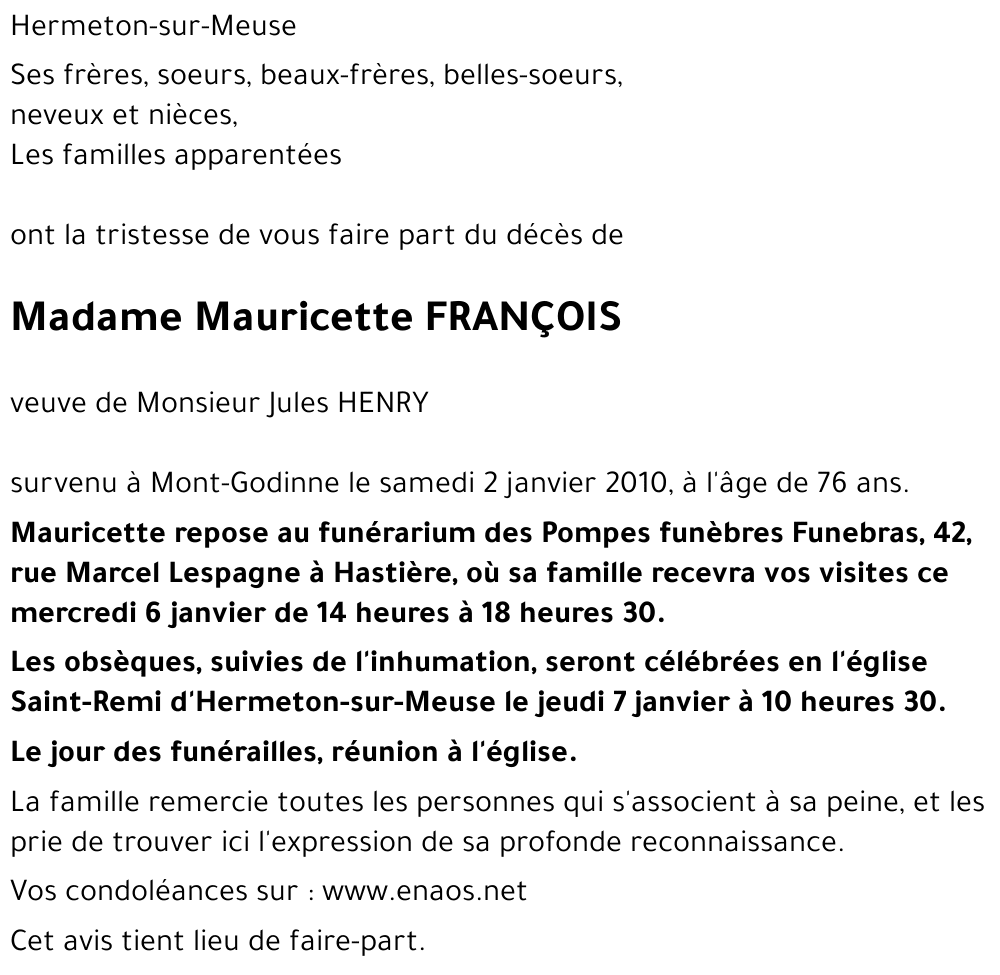 Hermeton-sur-Meuse

Ses frères, soeurs, beaux-frères, belles-soeurs, neveux et nièces, Les familles apparentées

ont la tristesse de vous faire part du décès de

Madame Mauricette FRANÇOIS

veuve de Monsieur Jules HENRY

survenu à Mont-Godinne le samedi 2 janvier 2010, à l'âge de 76 ans.

Mauricette repose au funérarium des Pompes funèbres Funebras, 42, rue Marcel Lespagne à Hastière, où sa famille recevra vos visites ce mercredi 6 janvier de 14 heures à 18 heures 30.

Les obsèques, suivies de l'inhumation, seront célébrées en l'église Saint-Remi d'Hermeton-sur-Meuse le jeudi 7 janvier à 10 heures 30.

Le jour des funérailles, réunion à l'église.

La famille remercie toutes les personnes qui s'associent à sa peine, et les prie de trouver ici l'expression de sa profonde reconnaissance.

Vos condoléances sur : www.enaos.net

Cet avis tient lieu de faire-part.